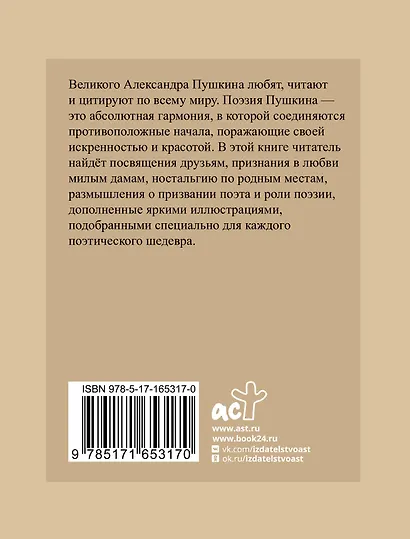 Великого Александра Пушкина любят, читают и цитируют по всему миру. Поэзия Пушкина — это абсолютная гармония, в которой соединяются противоположные начала, поражающие своей искренностью и красотой. В этой книге читатель найдёт посвящения друзьям, признания в любви милым дамам, ностальгию по родным местам, размышления о призвании поэта и роли поэзии, дополненные яркими иллюстрациями, подобранными специально для каждого поэтического шедевра.

ISBN 978-5-17-165317-0

9 785171 653170

аст

www.ast.ru
www.book24.ru
vk.com/izdatelstvoast
ok.ru/izdatelstvoast